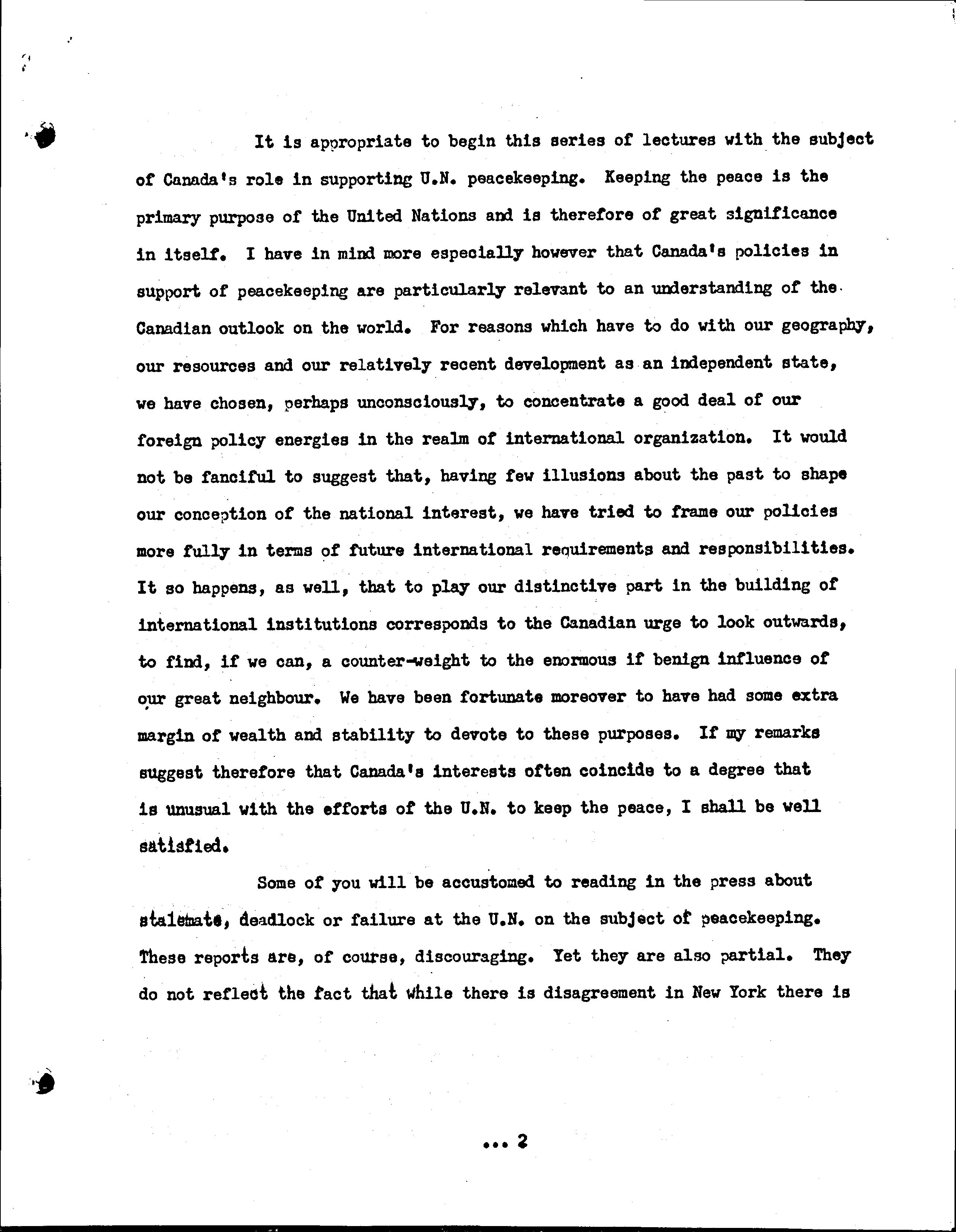 It is appropriate to begin this series of lectures with the subject of Canada's role in supporting U.N. peacekeeping. Keeping the peace is the primary purpose of the United Nations and is therefore of great significance in itself. I have in mind more especially however that Canada's policies in support of peacekeeping are particularly relevant to an understanding of the Canadian outlook on the world. For reasons which have to do with our geography, our resources and our relatively recent development as an independent state, we have chosen, perhaps unconsciously, to concentrate a good deal of our foreign policy energies in the realm of international organization. It would not be fanciful to suggest that, having few illusions about the past to shape our conception of the national interest, we have tried to frame our policies more fully in terms of future international requirements and responsibilities. It so happens, as well, that to play our distinctive part in the building of international institutions corresponds to the Canadian urge to look outwards, to find, if we can, a counter-weight to the enormous if benign influence of our great neighbour. We have been fortunate moreover to have had some extra margin of wealth and stability to devote to these purposes. If my remarks suggest therefore that Canada's interests often coincide to a degree that is unusual with the efforts of the U.N. to keep the peace, I shall be well satisfied.

Some of you will be accustomed to reading in the press about stalemate, deadlock or failure at the U.N. on the subject of peacekeeping. These reports are, of course, discouraging. Yet they are also partial. They do not reflect the fact that while there is disagreement in New York there is

... 2